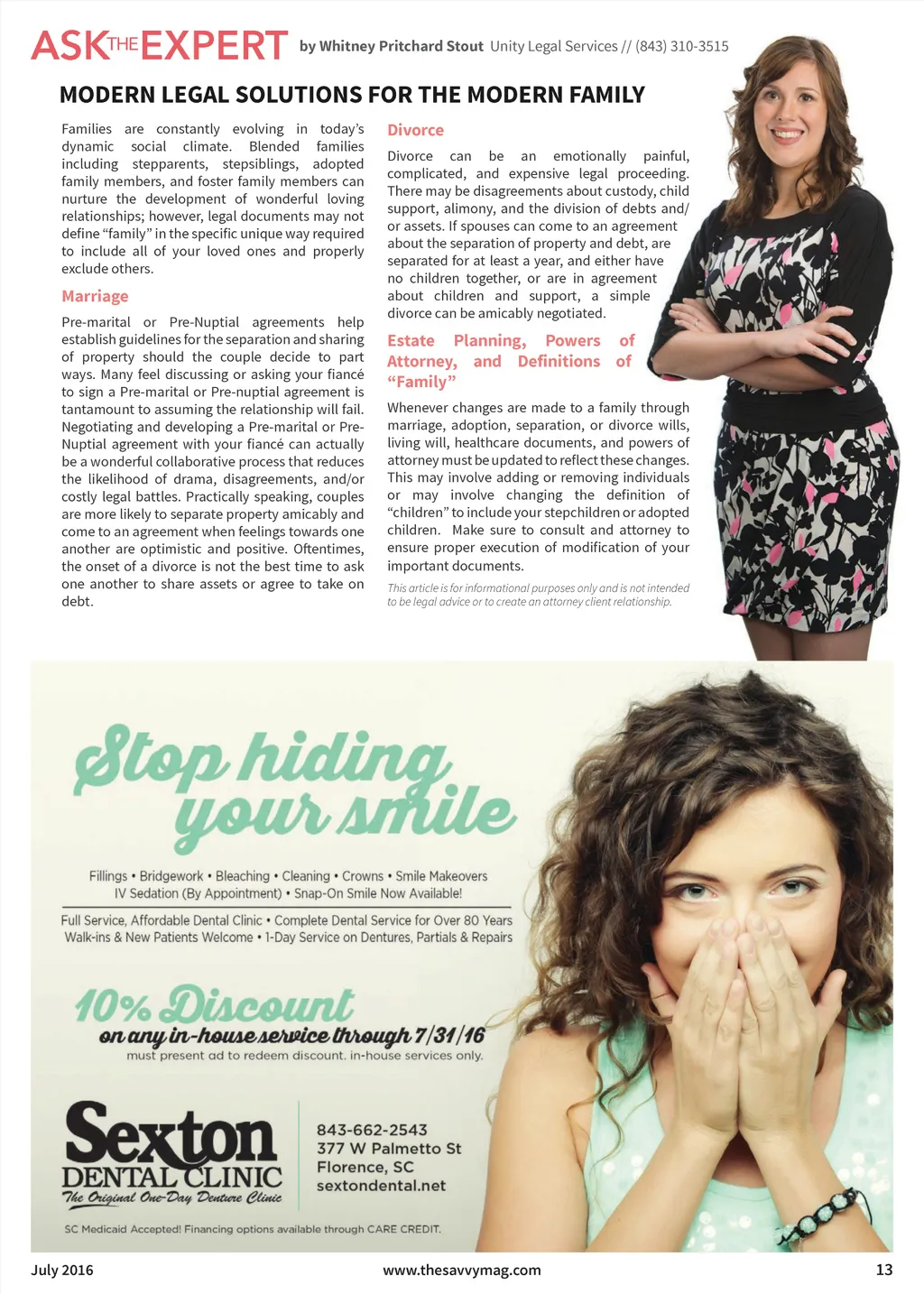 ASK THE EXPERT by Whitney Pritchard Stout Unity Legal Services // (843) 310-3515

MODERN LEGAL SOLUTIONS FOR THE MODERN FAMILY

Families are constantly evolving in today's dynamic social climate. Blended families including stepparents, stepsiblings, adopted family members, and foster family members can nurture the development of wonderful loving relationships; however, legal documents may not define "family" in the specific unique way required to include all of your loved ones and properly exclude others.

Marriage

Pre-marital or Pre-Nuptial agreements help establish guidelines for the separation and sharing of property should the couple decide to part ways. Many feel discussing or asking your fiancé to sign a Pre-marital or Pre-nuptial agreement is tantamount to assuming the relationship will fail. Negotiating and developing a Pre-marital or Pre-Nuptial agreement with your fiancé can actually be a wonderful collaborative process that reduces the likelihood of drama, disagreements, and/or costly legal battles. Practically speaking, couples are more likely to separate property amicably and come to an agreement when feelings towards one another are optimistic and positive. Oftentimes, the onset of a divorce is not the best time to ask one another to share assets or agree to take on debt.

Divorce

Divorce can be an emotionally painful, complicated, and expensive legal proceeding. There may be disagreements about custody, child support, alimony, and the division of debts and/or assets. If spouses can come to an agreement about the separation of property and debt, are separated for at least a year, and either have no children together, or are in agreement about children and support, a simple divorce can be amicably negotiated.

Estate Planning, Powers of Attorney, and Definitions of "Family"

Whenever changes are made to a family through marriage, adoption, separation, or divorce wills, living will, healthcare documents, and powers of attorney must be updated to reflect these changes. This may involve adding or removing individuals or may involve changing the definition of "children" to include your stepchildren or adopted children. Make sure to consult and attorney to ensure proper execution of modification of your important documents.

This article is for informational purposes only and is not intended to be legal advice or to create an attorney client relationship.

Stop hiding your smile

Fillings • Bridgework • Bleaching • Cleaning • Crowns • Smile Makeovers
IV Sedation (By Appointment) • Snap-On Smile Now Available!

Full Service, Affordable Dental Clinic • Complete Dental Service for Over 80 Years
Walk-ins & New Patients Welcome • 1-Day Service on Dentures, Partials & Repairs

10% Discount
on any in-house service through 7/31/16
must present ad to redeem discount. in-house services only.

Sexton DENTAL CLINIC
The Original One-Day Denture Clinic

843-662-2543
377 W Palmetto St
Florence, SC
sextondental.net

SC Medicaid Accepted! Financing options available through CARE CREDIT.

July 2016 www.thesavvymag.com 13